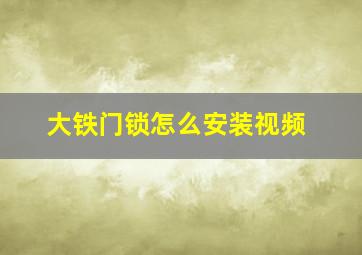 大铁门锁怎么安装视频